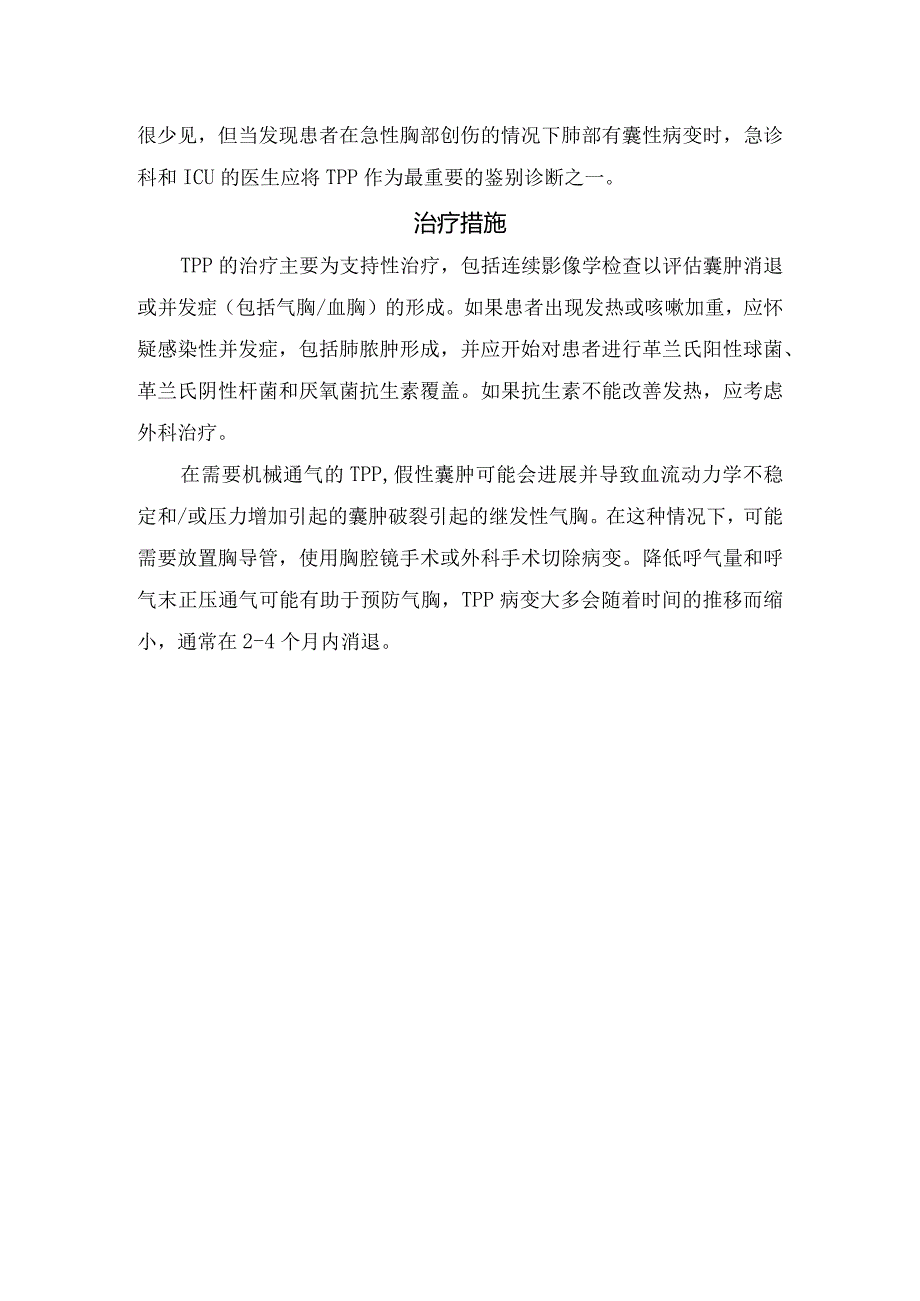 很少见，但当发现患者在急性胸部创伤的情况下肺部有囊性病变时，急诊科和ICU的医生应将TPP作为最重要的鉴别诊断之一。

治疗措施

TPP的治疗主要为支持性治疗，包括连续影像学检查以评估囊肿消退或并发症（包括气胸/血胸）的形成。如果患者出现发热或咳嗽加重，应怀疑感染性并发症，包括肺脓肿形成，并应开始对患者进行革兰氏阳性球菌、革兰氏阴性杆菌和厌氧菌抗生素覆盖。如果抗生素不能改善发热，应考虑外科治疗。

在需要机械通气的TPP,假性囊肿可能会进展并导致血流动力学不稳定和/或压力增加引起的囊肿破裂引起的继发性气胸。在这种情况下，可能需要放置胸导管，使用胸腔镜手术或外科手术切除病变。降低呼气量和呼气末正压通气可能有助于预防气胸，TPP病变大多会随着时间的推移而缩小，通常在2-4个月内消退。